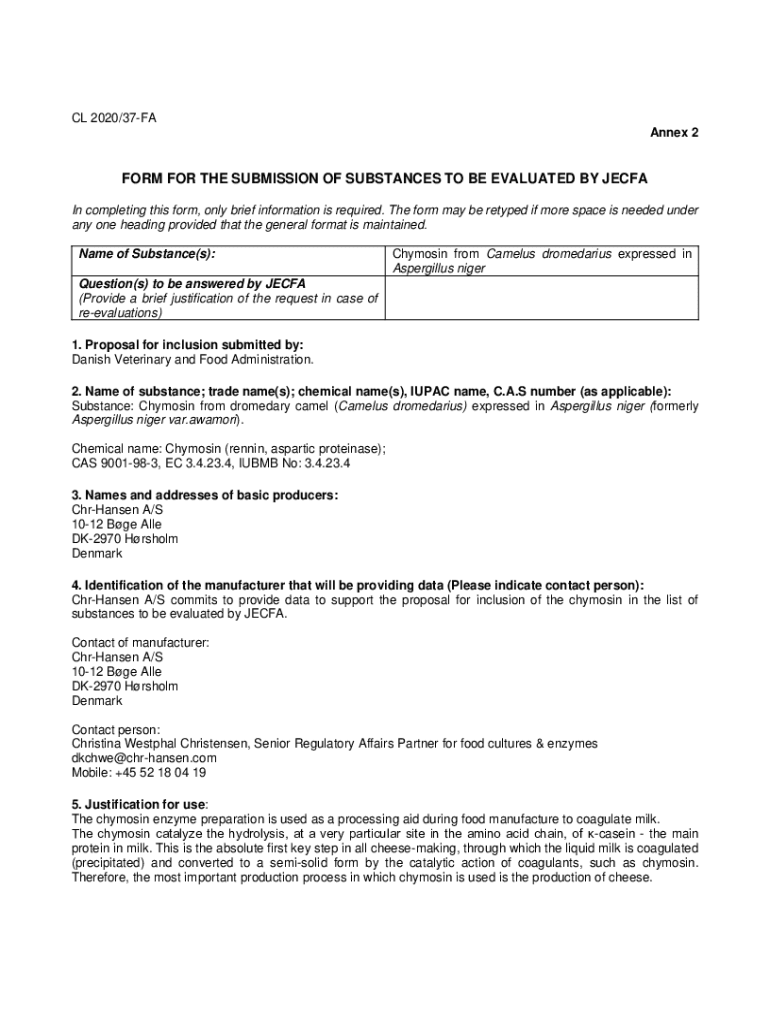 CL 2020/37-FA

Annex 2

FORM FOR THE SUBMISSION OF SUBSTANCES TO BE EVALUATED BY JECFA

In completing this form, only brief information is required. The form may be retyped if more space is needed under any one heading provided that the general format is maintained.

| Name of Substance(s): | Chymosin from Camelus dromedarius expressed in Aspergillus niger |
|---|---|
| Question(s) to be answered by JECFA (Provide a brief justification of the request in case of re-evaluations) | |

1. Proposal for inclusion submitted by:
Danish Veterinary and Food Administration.

2. Name of substance; trade name(s); chemical name(s), IUPAC name, C.A.S number (as applicable):
Substance: Chymosin from dromedary camel (Camelus dromedarius) expressed in Aspergillus niger (formerly Aspergillus niger var.awamori).

Chemical name: Chymosin (rennin, aspartic proteinase);
CAS 9001-98-3, EC 3.4.23.4, IUBMB No: 3.4.23.4

3. Names and addresses of basic producers:
Chr-Hansen A/S
10-12 Bøge Alle
DK-2970 Hørsholm
Denmark

4. Identification of the manufacturer that will be providing data (Please indicate contact person):
Chr-Hansen A/S commits to provide data to support the proposal for inclusion of the chymosin in the list of substances to be evaluated by JECFA.

Contact of manufacturer:
Chr-Hansen A/S
10-12 Bøge Alle
DK-2970 Hørsholm
Denmark

Contact person:
Christina Westphal Christensen, Senior Regulatory Affairs Partner for food cultures & enzymes
dkchwe@chr-hansen.com
Mobile: +45 52 18 04 19

5. Justification for use:
The chymosin enzyme preparation is used as a processing aid during food manufacture to coagulate milk. The chymosin catalyze the hydrolysis, at a very particular site in the amino acid chain, of κ-casein - the main protein in milk. This is the absolute first key step in all cheese-making, through which the liquid milk is coagulated (precipitated) and converted to a semi-solid form by the catalytic action of coagulants, such as chymosin. Therefore, the most important production process in which chymosin is used is the production of cheese.